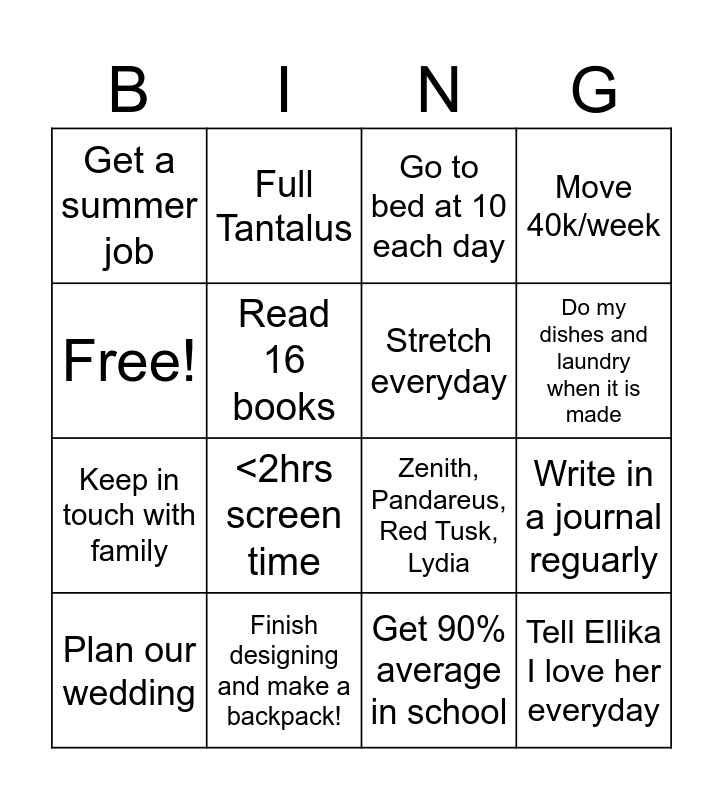 | B | I | N | G |
|---|---|---|---|
| Get a summer job | Full Tantalus | Go to bed at 10 each day | Move 40k/week |
| Free! | Read 16 books | Stretch everyday | Do my dishes and laundry when it is made |
| Keep in touch with family | <2hrs screen time | Zenith, Pandareus, Red Tusk, Lydia | Write in a journal reguarly |
| Plan our wedding | Finish designing and make a backpack! | Get 90% average in school | Tell Ellika I love her everyday |